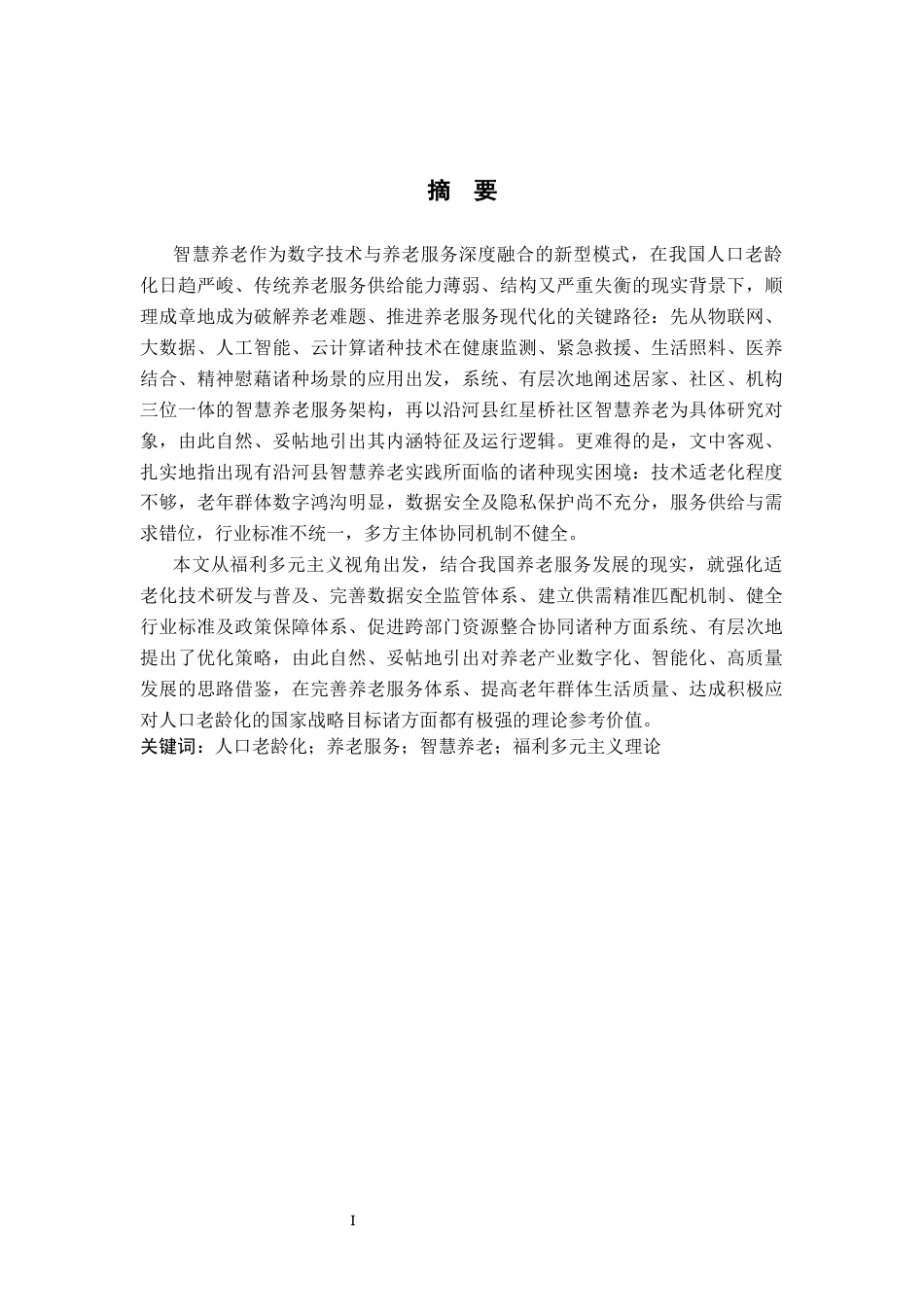 摘 要

智慧养老作为数字技术与养老服务深度融合的新型模式，在我国人口老龄化日趋严峻、传统养老服务供给能力薄弱、结构又严重失衡的现实背景下，顺理成章地成为破解养老难题、推进养老服务现代化的关键路径：先从物联网、大数据、人工智能、云计算诸种技术在健康监测、紧急救援、生活照料、医养结合、精神慰藉诸种场景的应用出发，系统、有层次地阐述居家、社区、机构三位一体的智慧养老服务架构，再以沿河县红星桥社区智慧养老为具体研究对象，由此自然、妥帖地引出其内涵特征及运行逻辑。更难得的是，文中客观、扎实地指出现有沿河县智慧养老实践所面临的诸种现实困境：技术适老化程度不够，老年群体数字鸿沟明显，数据安全及隐私保护尚不充分，服务供给与需求错位，行业标准不统一，多方主体协同机制不健全。

本文从福利多元主义视角出发，结合我国养老服务发展的现实，就强化适老化技术研发与普及、完善数据安全监管体系、建立供需精准匹配机制、健全行业标准及政策保障体系、促进跨部门资源整合协同诸种方面系统、有层次地提出了优化策略，由此自然、妥帖地引出对养老产业数字化、智能化、高质量发展的思路借鉴，在完善养老服务体系、提高老年群体生活质量、达成积极应对人口老龄化的国家战略目标诸方面都有极强的理论参考价值。
关键词：人口老龄化；养老服务；智慧养老；福利多元主义理论

I